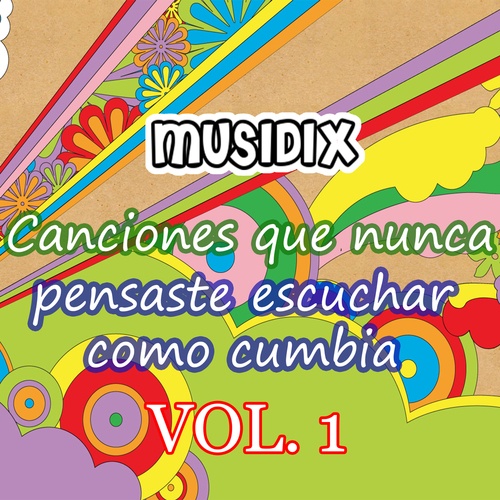 MUSIDIX

Canciones que nunca pensaste escuchar como cumbia

VOL. 1